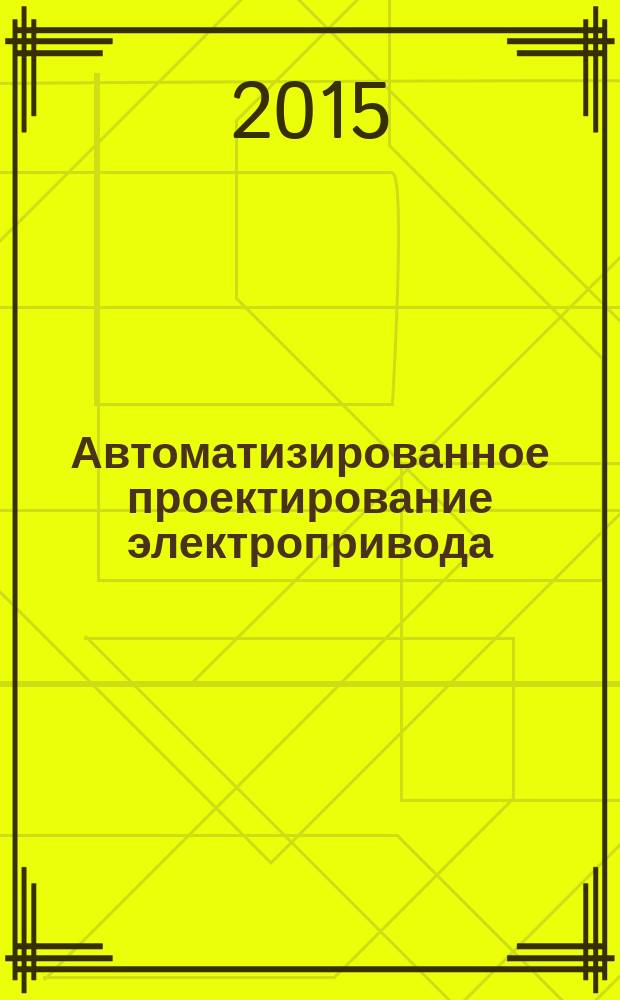 2015

Автоматизированное проектирование электропривода